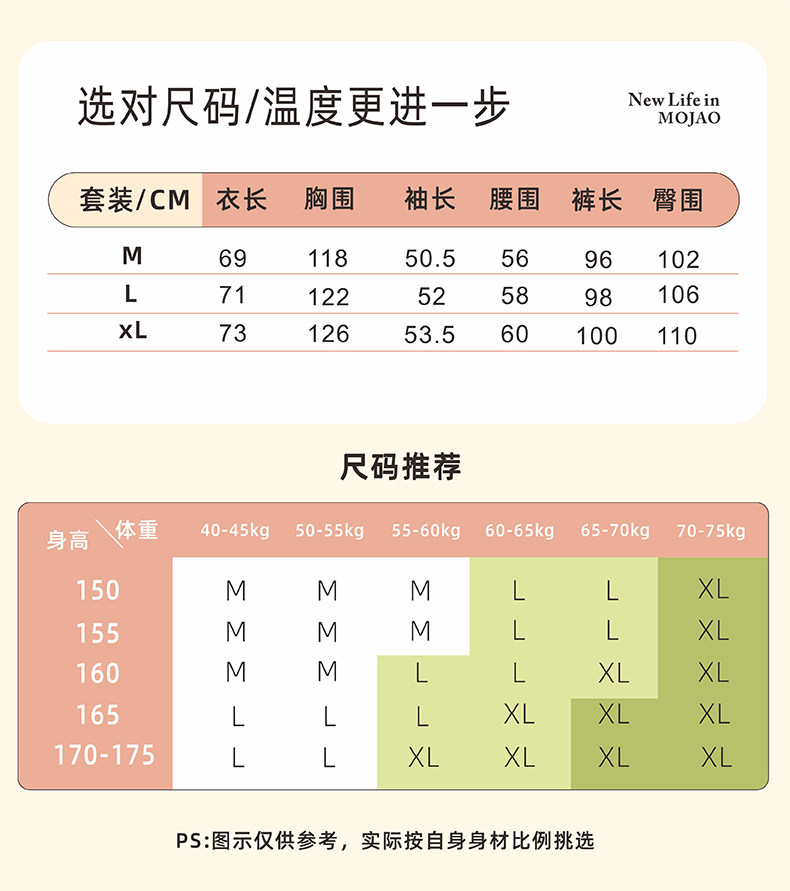 选对尺码/温度更进一步

New Life in
MOJAO

| 套装/CM | 衣长 | 胸围 | 袖长 | 腰围 | 裤长 | 臀围 |
|---|---|---|---|---|---|---|
| M | 69 | 118 | 50.5 | 56 | 96 | 102 |
| L | 71 | 122 | 52 | 58 | 98 | 106 |
| xL | 73 | 126 | 53.5 | 60 | 100 | 110 |

尺码推荐

| 身高 \ 体重 | 40-45kg | 50-55kg | 55-60kg | 60-65kg | 65-70kg | 70-75kg |
|---|---|---|---|---|---|---|
| 150 | M | M | M | L | L | XL |
| 155 | M | M | M | L | L | XL |
| 160 | M | M | L | L | XL | XL |
| 165 | L | L | L | XL | XL | XL |
| 170-175 | L | L | XL | XL | XL | XL |

PS:图示仅供参考，实际按自身身材比例挑选